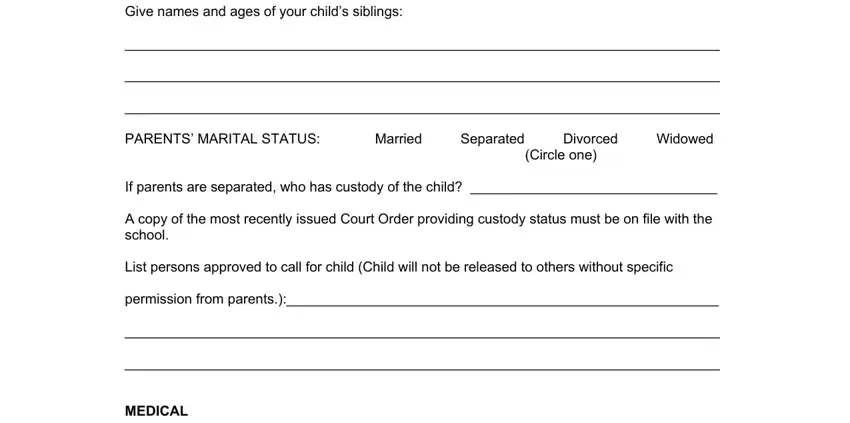 Give names and ages of your child's siblings:

PARENTS' MARITAL STATUS: Married Separated Divorced Widowed
(Circle one)

If parents are separated, who has custody of the child?

A copy of the most recently issued Court Order providing custody status must be on file with the school.

List persons approved to call for child (Child will not be released to others without specific permission from parents.):

MEDICAL